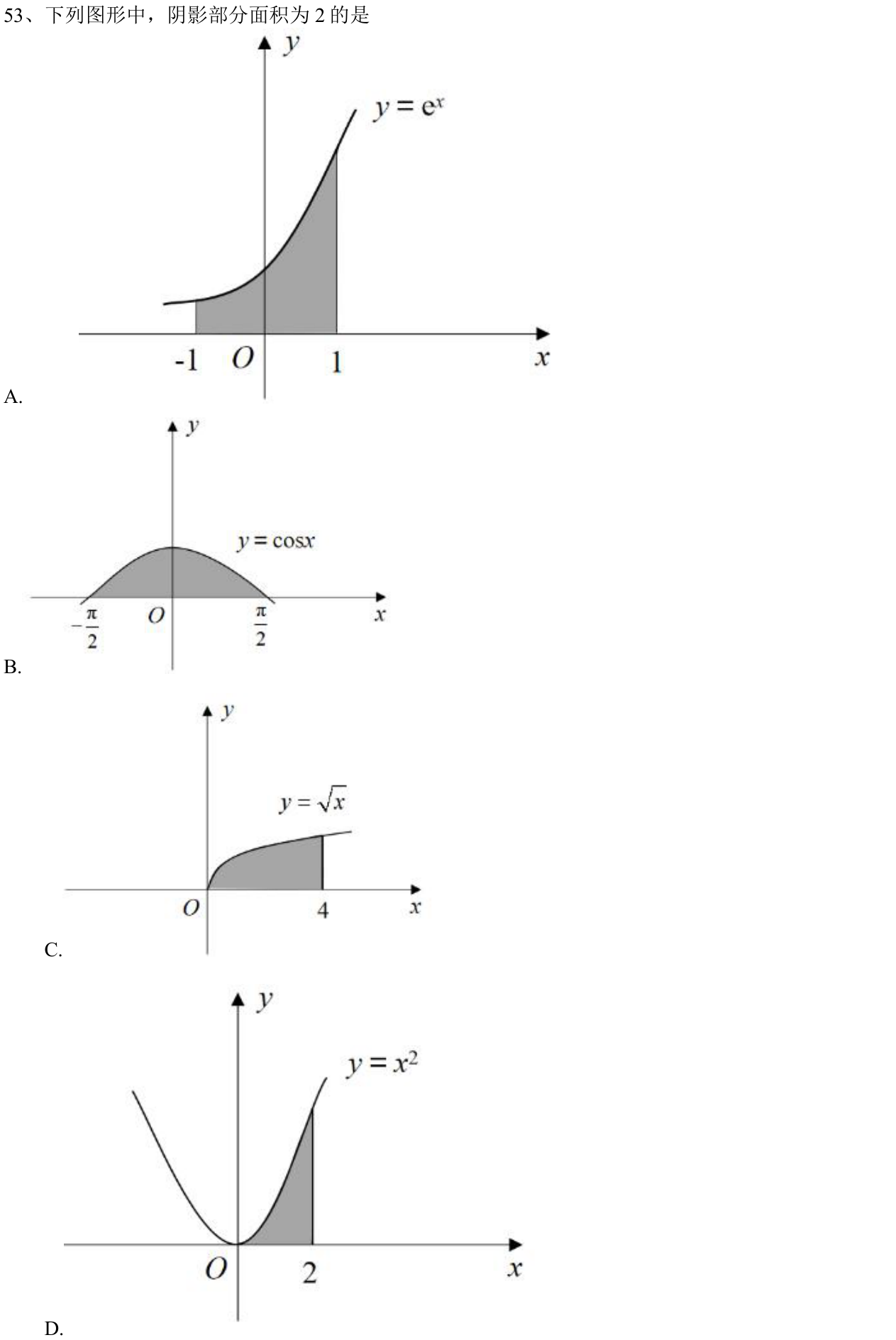 53、下列图形中，阴影部分面积为 2 的是

$y$

$y = e^x$

-1 $O$ 1 $x$

A.

$y$

$y = \cos x$

$-\frac{\pi}{2}$ $O$ $\frac{\pi}{2}$ $x$

B.

$y$

$y = \sqrt{x}$

$O$ 4 $x$

C.

$y$

$y = x^2$

$O$ 2 $x$

D.